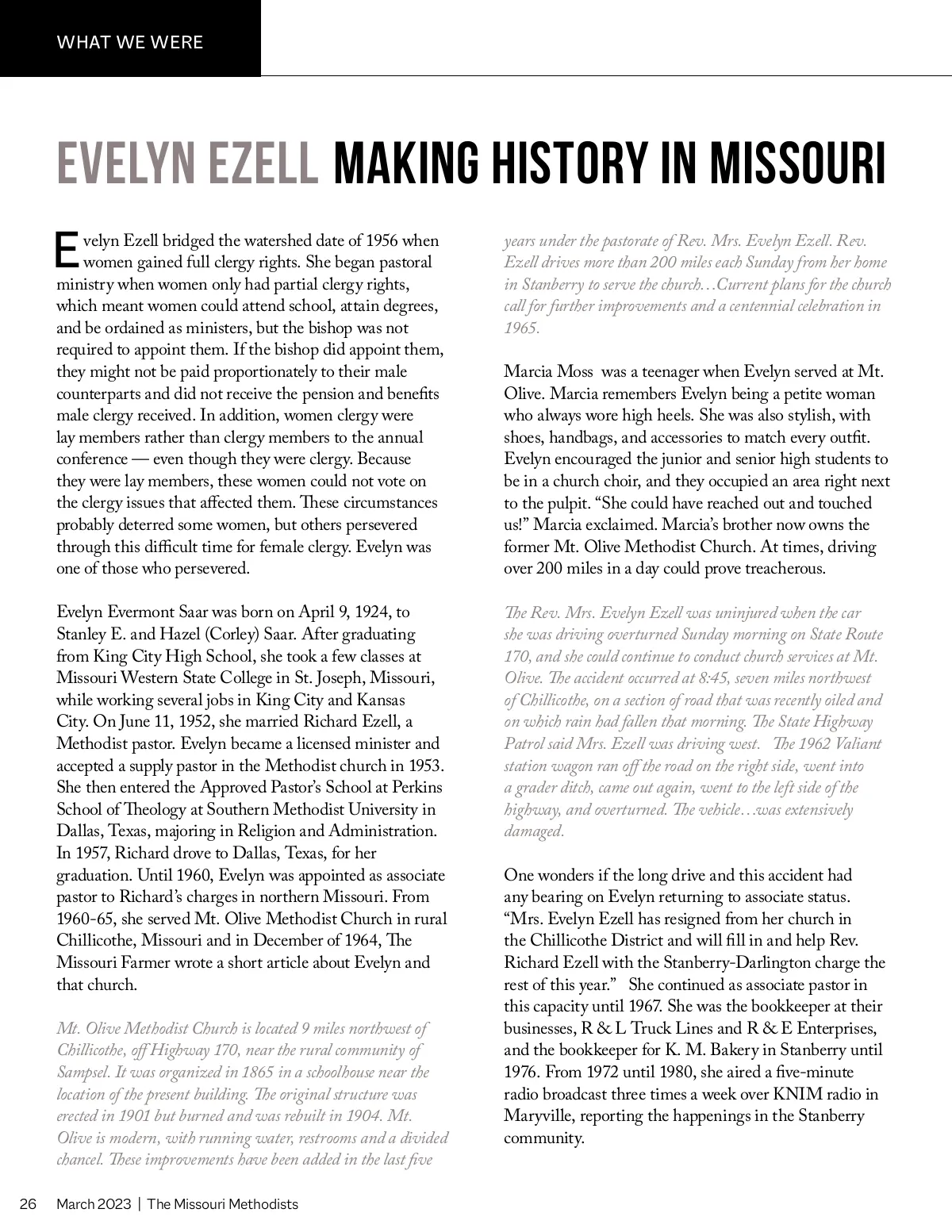 WHAT WE WERE

EVELYN EZELL MAKING HISTORY IN MISSOURI

Evelyn Ezell bridged the watershed date of 1956 when women gained full clergy rights. She began pastoral ministry when women only had partial clergy rights, which meant women could attend school, attain degrees, and be ordained as ministers, but the bishop was not required to appoint them. If the bishop did appoint them, they might not be paid proportionately to their male counterparts and did not receive the pension and benefits male clergy received. In addition, women clergy were lay members rather than clergy members to the annual conference — even though they were clergy. Because they were lay members, these women could not vote on the clergy issues that affected them. These circumstances probably deterred some women, but others persevered through this difficult time for female clergy. Evelyn was one of those who persevered.

Evelyn Evermont Saar was born on April 9, 1924, to Stanley E. and Hazel (Corley) Saar. After graduating from King City High School, she took a few classes at Missouri Western State College in St. Joseph, Missouri, while working several jobs in King City and Kansas City. On June 11, 1952, she married Richard Ezell, a Methodist pastor. Evelyn became a licensed minister and accepted a supply pastor in the Methodist church in 1953. She then entered the Approved Pastor's School at Perkins School of Theology at Southern Methodist University in Dallas, Texas, majoring in Religion and Administration. In 1957, Richard drove to Dallas, Texas, for her graduation. Until 1960, Evelyn was appointed as associate pastor to Richard's charges in northern Missouri. From 1960-65, she served Mt. Olive Methodist Church in rural Chillicothe, Missouri and in December of 1964, The Missouri Farmer wrote a short article about Evelyn and that church.

Mt. Olive Methodist Church is located 9 miles northwest of Chillicothe, off Highway 170, near the rural community of Sampsel. It was organized in 1865 in a schoolhouse near the location of the present building. The original structure was erected in 1901 but burned and was rebuilt in 1904. Mt. Olive is modern, with running water, restrooms and a divided chancel. These improvements have been added in the last five years under the pastorate of Rev. Mrs. Evelyn Ezell. Rev. Ezell drives more than 200 miles each Sunday from her home in Stanberry to serve the church…Current plans for the church call for further improvements and a centennial celebration in 1965.

Marcia Moss was a teenager when Evelyn served at Mt. Olive. Marcia remembers Evelyn being a petite woman who always wore high heels. She was also stylish, with shoes, handbags, and accessories to match every outfit. Evelyn encouraged the junior and senior high students to be in a church choir, and they occupied an area right next to the pulpit. "She could have reached out and touched us!" Marcia exclaimed. Marcia's brother now owns the former Mt. Olive Methodist Church. At times, driving over 200 miles in a day could prove treacherous.

The Rev. Mrs. Evelyn Ezell was uninjured when the car she was driving overturned Sunday morning on State Route 170, and she could continue to conduct church services at Mt. Olive. The accident occurred at 8:45, seven miles northwest of Chillicothe, on a section of road that was recently oiled and on which rain had fallen that morning. The State Highway Patrol said Mrs. Ezell was driving west. The 1962 Valiant station wagon ran off the road on the right side, went into a grader ditch, came out again, went to the left side of the highway, and overturned. The vehicle…was extensively damaged.

One wonders if the long drive and this accident had any bearing on Evelyn returning to associate status. "Mrs. Evelyn Ezell has resigned from her church in the Chillicothe District and will fill in and help Rev. Richard Ezell with the Stanberry-Darlington charge the rest of this year." She continued as associate pastor in this capacity until 1967. She was the bookkeeper at their businesses, R & L Truck Lines and R & E Enterprises, and the bookkeeper for K. M. Bakery in Stanberry until 1976. From 1972 until 1980, she aired a five-minute radio broadcast three times a week over KNIM radio in Maryville, reporting the happenings in the Stanberry community.

26 March 2023 | The Missouri Methodists